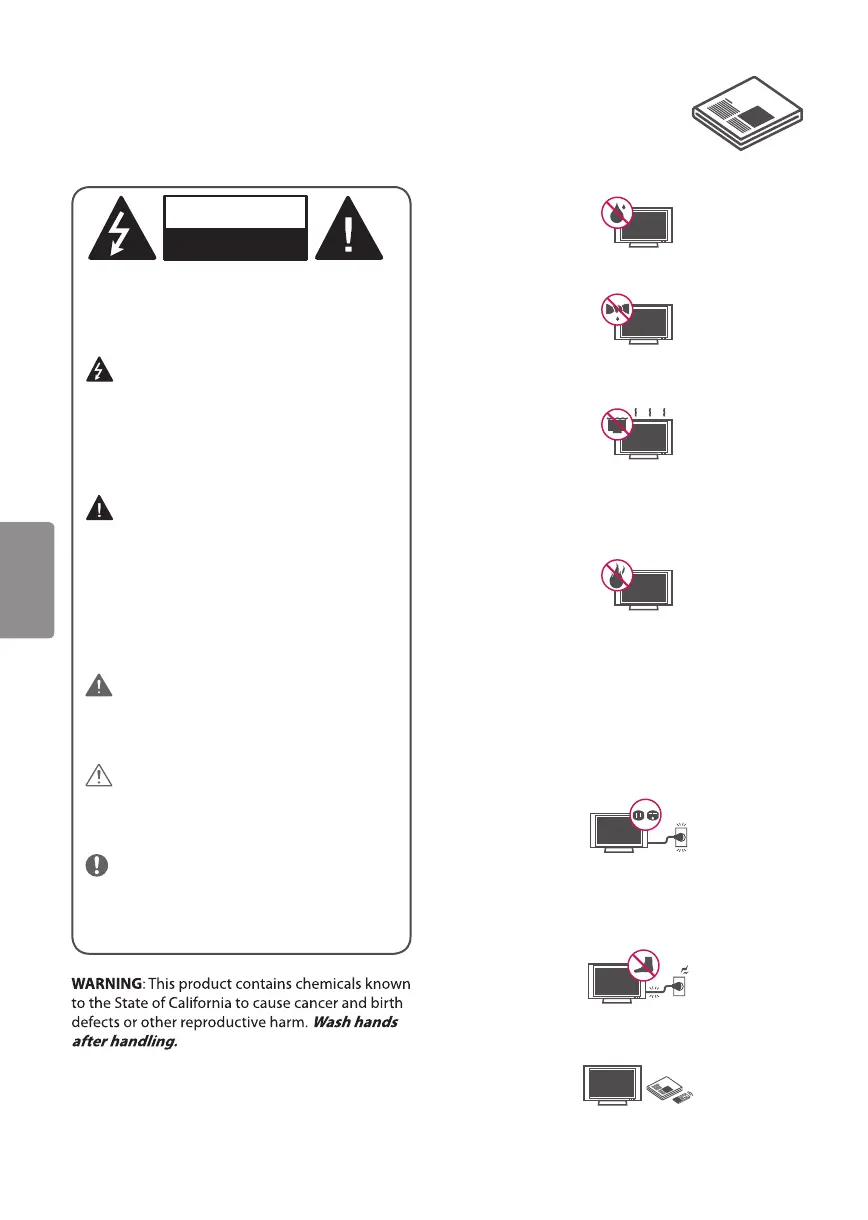 WARNING: This product contains chemicals known to the State of California to cause cancer and birth defects or other reproductive harm. Wash hands after handling.